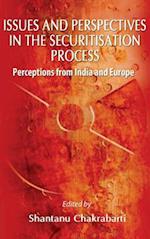 ISSUES AND PERSPECTIVES IN THE SECURITISATION PROCESS

Perceptions from India and Europe

Edited by

Shantanu Chakrabarti